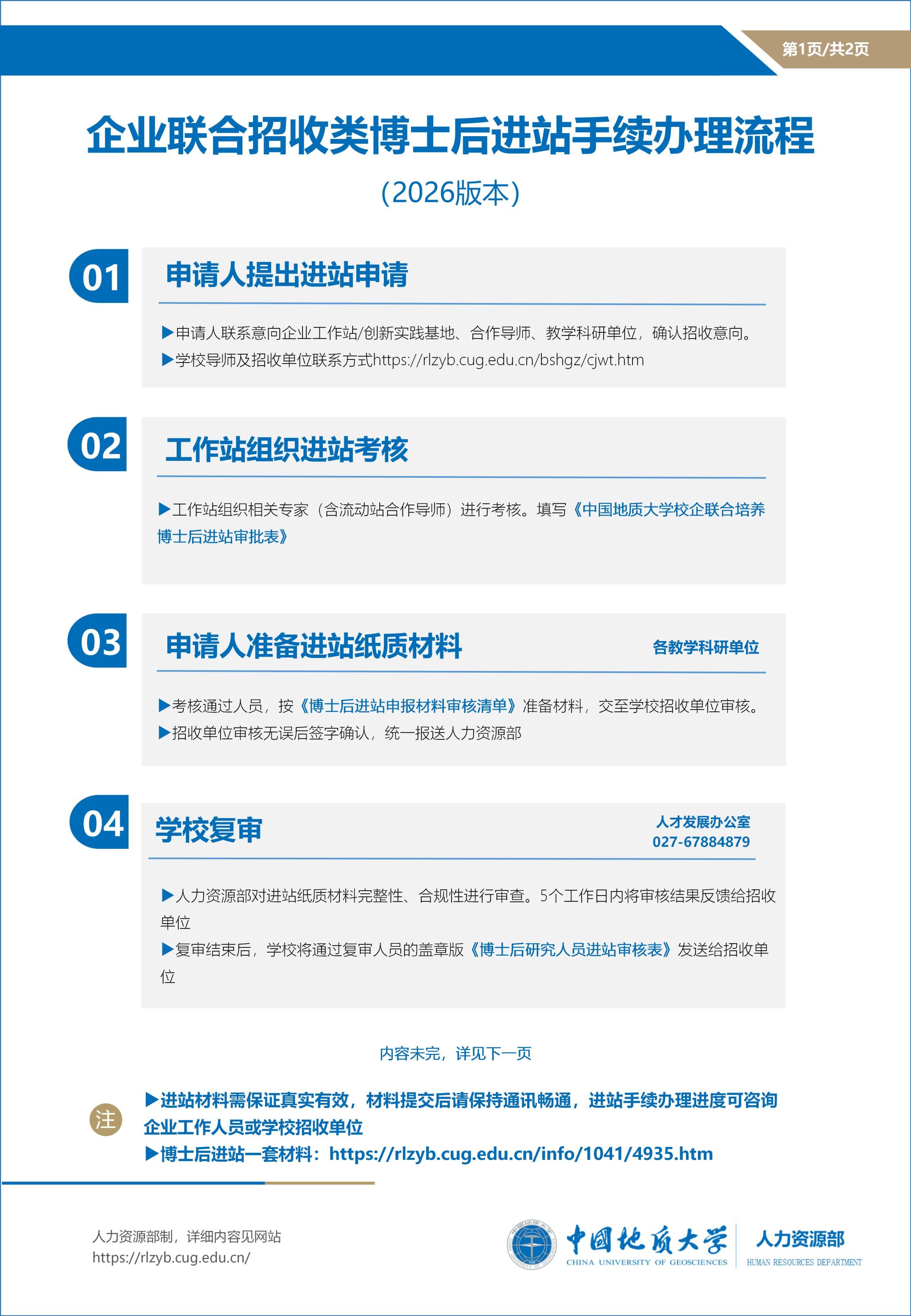 第1页/共2页

企业联合招收类博士后进站手续办理流程

(2026版本)

01

申请人提出进站申请

▶申请人联系意向企业工作站/创新实践基地、合作导师、教学科研单位，确认招收意向。
▶学校导师及招收单位联系方式https://rlzyb.cug.edu.cn/bshgz/cjwt.htm

02

工作站组织进站考核

▶工作站组织相关专家（含流动站合作导师）进行考核。填写《中国地质大学校企联合培养博士后进站审批表》

03

申请人准备进站纸质材料

各教学科研单位

▶考核通过人员，按《博士后进站申报材料审核清单》准备材料，交至学校招收单位审核。
▶招收单位审核无误后签字确认，统一报送人力资源部

04

学校复审

人才发展办公室
027-67884879

▶人力资源部对进站纸质材料完整性、合规性进行审查。5个工作日内将审核结果反馈给招收单位
▶复审结束后，学校将通过复审人员的盖章版《博士后研究人员进站审核表》发送给招收单位

内容未完，详见下一页

注

▶进站材料需保证真实有效，材料提交后请保持通讯畅通，进站手续办理进度可咨询企业工作人员或学校招收单位
▶博士后进站一套材料：https://rlzyb.cug.edu.cn/info/1041/4935.htm

人力资源部制，详细内容见网站
https://rlzyb.cug.edu.cn/

中国地质大学
CHINA UNIVERSITY OF GEOSCIENCES
人力资源部
HUMAN RESOURCES DEPARTMENT